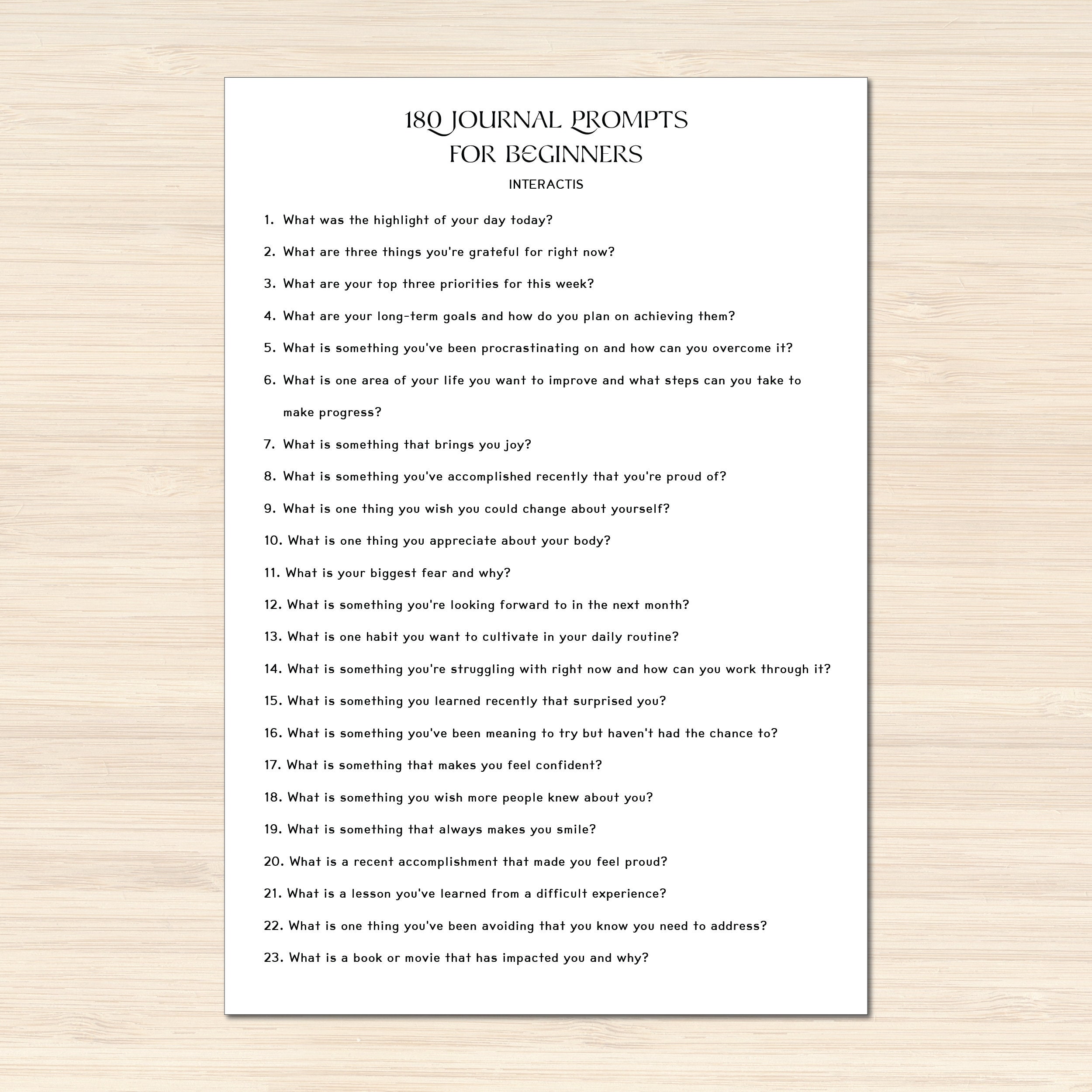 180 JOURNAL PROMPTS
FOR BEGINNERS

INTERACTIS

1. What was the highlight of your day today?

2. What are three things you're grateful for right now?

3. What are your top three priorities for this week?

4. What are your long-term goals and how do you plan on achieving them?

5. What is something you've been procrastinating on and how can you overcome it?

6. What is one area of your life you want to improve and what steps can you take to make progress?

7. What is something that brings you joy?

8. What is something you've accomplished recently that you're proud of?

9. What is one thing you wish you could change about yourself?

10. What is one thing you appreciate about your body?

11. What is your biggest fear and why?

12. What is something you're looking forward to in the next month?

13. What is one habit you want to cultivate in your daily routine?

14. What is something you're struggling with right now and how can you work through it?

15. What is something you learned recently that surprised you?

16. What is something you've been meaning to try but haven't had the chance to?

17. What is something that makes you feel confident?

18. What is something you wish more people knew about you?

19. What is something that always makes you smile?

20. What is a recent accomplishment that made you feel proud?

21. What is a lesson you've learned from a difficult experience?

22. What is one thing you've been avoiding that you know you need to address?

23. What is a book or movie that has impacted you and why?